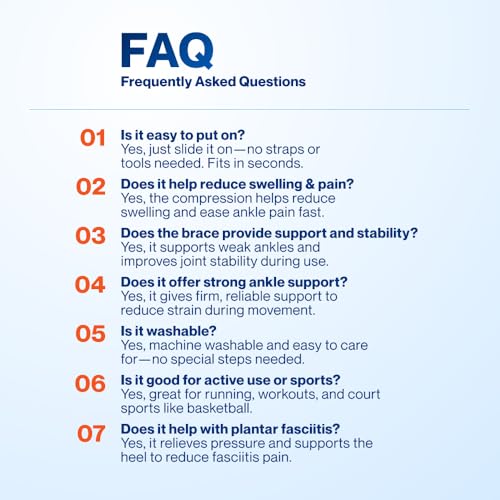 FAQ
Frequently Asked Questions

01 Is it easy to put on?
Yes, just slide it on—no straps or tools needed. Fits in seconds.

02 Does it help reduce swelling & pain?
Yes, the compression helps reduce swelling and ease ankle pain fast.

03 Does the brace provide support and stability?
Yes, it supports weak ankles and improves joint stability during use.

04 Does it offer strong ankle support?
Yes, it gives firm, reliable support to reduce strain during movement.

05 Is it washable?
Yes, machine washable and easy to care for—no special steps needed.

06 Is it good for active use or sports?
Yes, great for running, workouts, and court sports like basketball.

07 Does it help with plantar fasciitis?
Yes, it relieves pressure and supports the heel to reduce fasciitis pain.